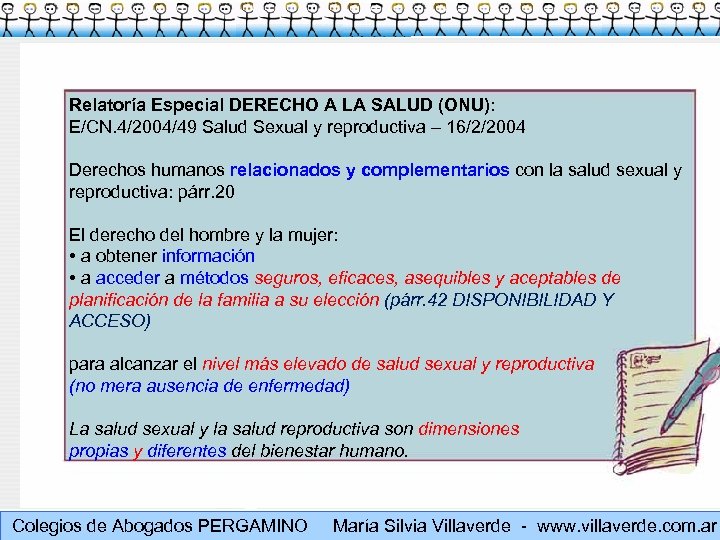 Relatoría Especial DERECHO A LA SALUD (ONU):
E/CN.4/2004/49 Salud Sexual y reproductiva – 16/2/2004

Derechos humanos relacionados y complementarios con la salud sexual y reproductiva: párr.20

El derecho del hombre y la mujer:
• a obtener información
• a acceder a métodos seguros, eficaces, asequibles y aceptables de planificación de la familia a su elección (párr.42 DISPONIBILIDAD Y ACCESO)

para alcanzar el nivel más elevado de salud sexual y reproductiva
(no mera ausencia de enfermedad)

La salud sexual y la salud reproductiva son dimensiones propias y diferentes del bienestar humano.

Colegios de Abogados PERGAMINO María Silvia Villaverde - www.villaverde.com.ar